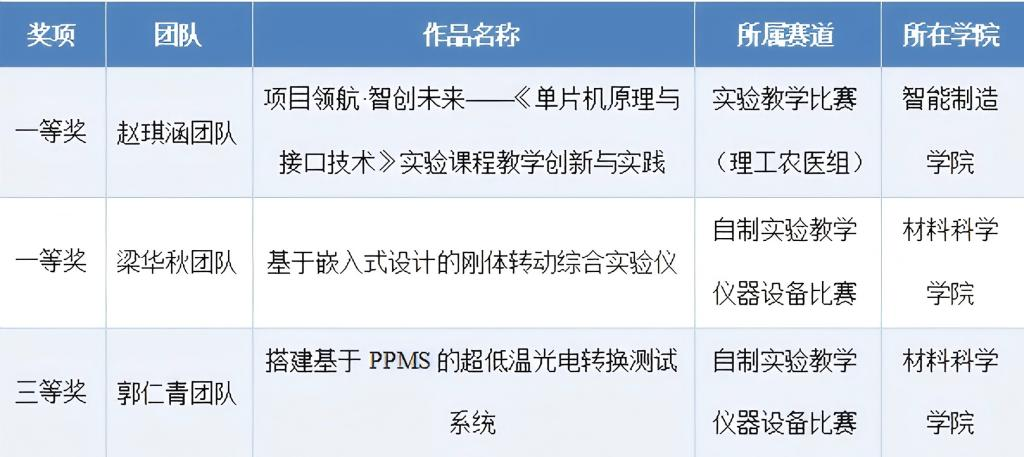 | 奖项 | 团队 | 作品名称 | 所属赛道 | 所在学院 |
|---|---|---|---|---|
| 一等奖 | 赵琪涵团队 | 项目领航·智创未来——《单片机原理与接口技术》实验课程教学创新与实践 | 实验教学比赛（理工农医组） | 智能制造学院 |
| 一等奖 | 梁华秋团队 | 基于嵌入式设计的刚体转动综合实验仪 | 自制实验教学仪器设备比赛 | 材料科学学院 |
| 三等奖 | 郭仁青团队 | 搭建基于PPMS的超低温光电转换测试系统 | 自制实验教学仪器设备比赛 | 材料科学学院 |